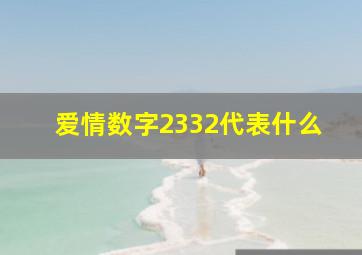 爱情数字2332代表什么